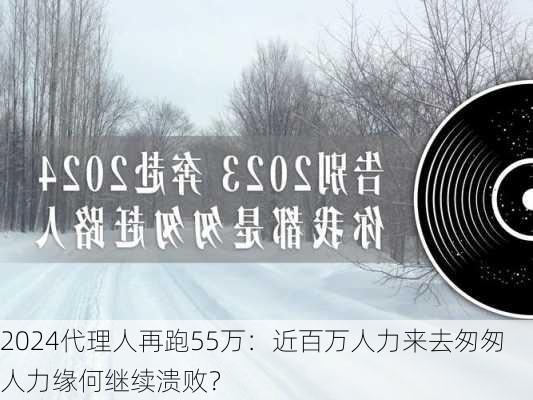 告别2023 奔赴2024
你我都是匆匆赶路人

2024代理人再跑55万：近百万人力来去匆匆 人力缘何继续溃败？